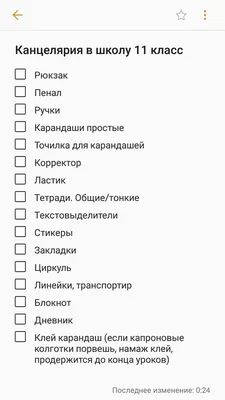 Канцелярия в школу 11 класс

Рюкзак
Пенал
Ручки
Карандаши простые
Точилка для карандашей
Корректор
Ластик
Тетради. Общие/тонкие
Текстовыделители
Стикеры
Закладки
Циркуль
Линейки, транспортир
Блокнот
Дневник
Клей карандаш (если капроновые колготки порвешь, намаж клей, продержится до конца уроков)

Последнее изменение: 0:24